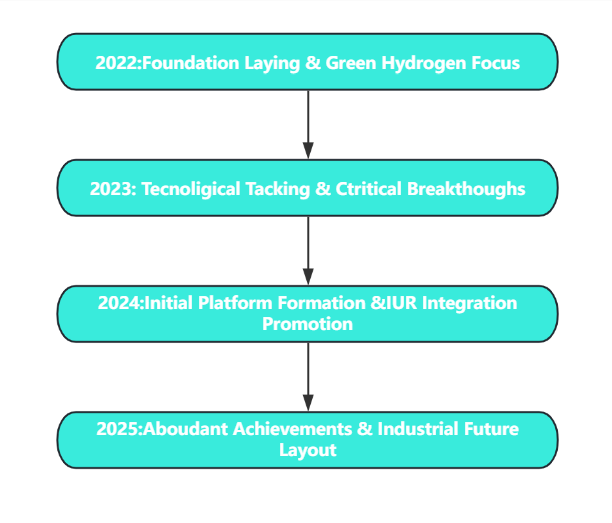 2022:Foundation Laying & Green Hydrogen Focus

2023: Tecnoligical Tacking & Ctritical Breakthoughs

2024:Initial Platform Formation &IUR Integration Promotion

2025:Aboudant Achievements & Industrial Future Layout